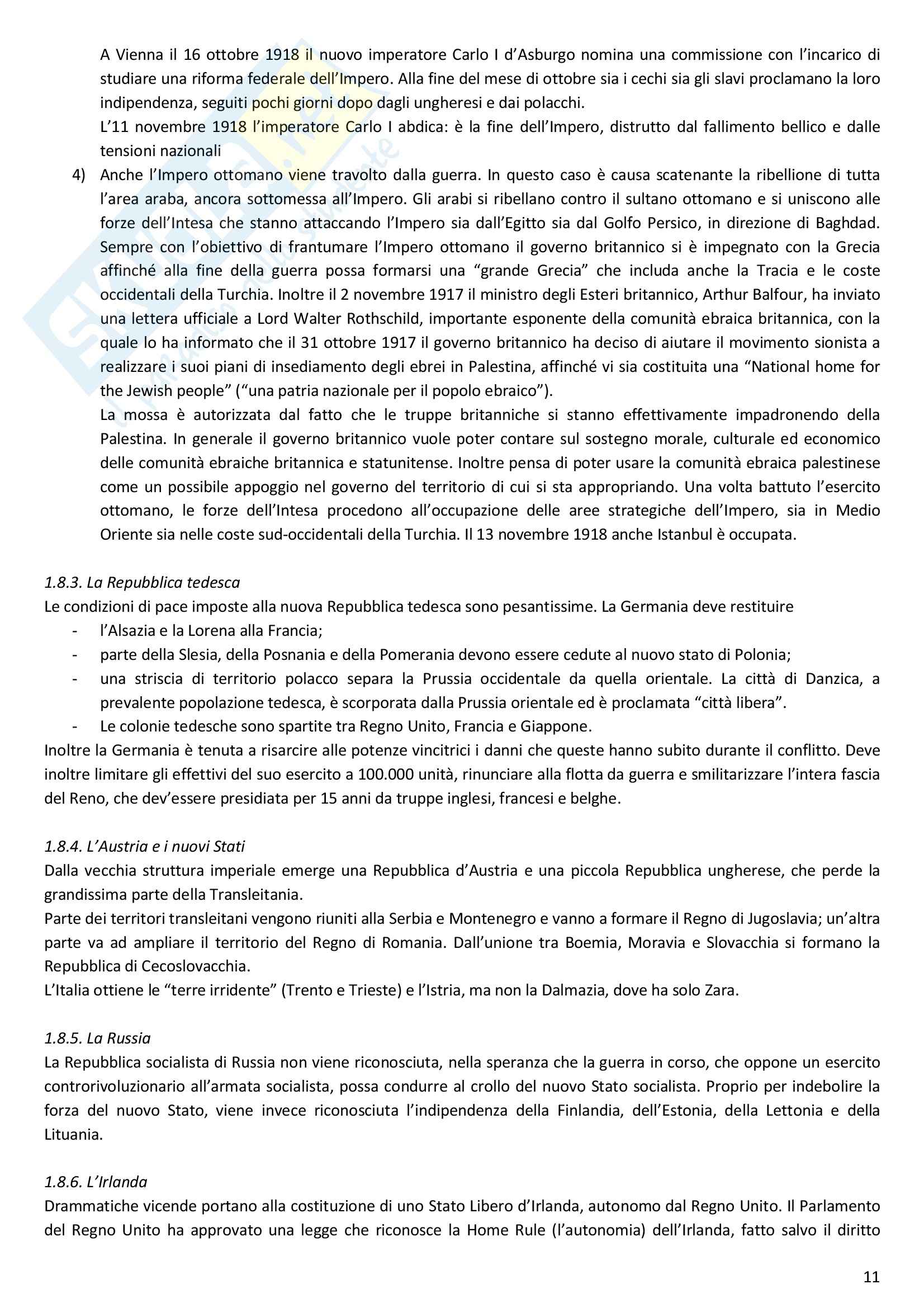 A Vienna il 16 ottobre 1918 il nuovo imperatore Carlo I d'Asburgo nomina una commissione con l'incarico di studiare una riforma federale dell'Impero. Alla fine del mese di ottobre sia i cechi sia gli slavi proclamano la loro indipendenza, seguiti pochi giorni dopo dagli ungheresi e dai polacchi.
L'11 novembre 1918 l'imperatore Carlo I abdica: è la fine dell'Impero, distrutto dal fallimento bellico e dalle tensioni nazionali

4) Anche l'Impero ottomano viene travolto dalla guerra. In questo caso è causa scatenante la ribellione di tutta l'area araba, ancora sottomessa all'Impero. Gli arabi si ribellano contro il sultano ottomano e si uniscono alle forze dell'Intesa che stanno attaccando l'Impero sia dall'Egitto sia dal Golfo Persico, in direzione di Baghdad. Sempre con l'obiettivo di frantumare l'Impero ottomano il governo britannico si è impegnato con la Grecia affinché alla fine della guerra possa formarsi una "grande Grecia" che includa anche la Tracia e le coste occidentali della Turchia. Inoltre il 2 novembre 1917 il ministro degli Esteri britannico, Arthur Balfour, ha inviato una lettera ufficiale a Lord Walter Rothschild, importante esponente della comunità ebraica britannica, con la quale lo ha informato che il 31 ottobre 1917 il governo britannico ha deciso di aiutare il movimento sionista a realizzare i suoi piani di insediamento degli ebrei in Palestina, affinché vi sia costituita una "National home for the Jewish people" ("una patria nazionale per il popolo ebraico").
La mossa è autorizzata dal fatto che le truppe britanniche si stanno effettivamente impadronendo della Palestina. In generale il governo britannico vuole poter contare sul sostegno morale, culturale ed economico delle comunità ebraiche britannica e statunitense. Inoltre pensa di poter usare la comunità ebraica palestinese come un possibile appoggio nel governo del territorio di cui si sta appropriando. Una volta battuto l'esercito ottomano, le forze dell'Intesa procedono all'occupazione delle aree strategiche dell'Impero, sia in Medio Oriente sia nelle coste sud-occidentali della Turchia. Il 13 novembre 1918 anche Istanbul è occupata.

1.8.3. La Repubblica tedesca
Le condizioni di pace imposte alla nuova Repubblica tedesca sono pesantissime. La Germania deve restituire
- l'Alsazia e la Lorena alla Francia;
- parte della Slesia, della Posnania e della Pomerania devono essere cedute al nuovo stato di Polonia;
- una striscia di territorio polacco separa la Prussia occidentale da quella orientale. La città di Danzica, a prevalente popolazione tedesca, è scorporata dalla Prussia orientale ed è proclamata "città libera".
- Le colonie tedesche sono spartite tra Regno Unito, Francia e Giappone.
Inoltre la Germania è tenuta a risarcire alle potenze vincitrici i danni che queste hanno subito durante il conflitto. Deve inoltre limitare gli effettivi del suo esercito a 100.000 unità, rinunciare alla flotta da guerra e smilitarizzare l'intera fascia del Reno, che dev'essere presidiata per 15 anni da truppe inglesi, francesi e belghe.

1.8.4. L'Austria e i nuovi Stati
Dalla vecchia struttura imperiale emerge una Repubblica d'Austria e una piccola Repubblica ungherese, che perde la grandissima parte della Transleitania.
Parte dei territori transleitani vengono riuniti alla Serbia e Montenegro e vanno a formare il Regno di Jugoslavia; un'altra parte va ad ampliare il territorio del Regno di Romania. Dall'unione tra Boemia, Moravia e Slovacchia si formano la Repubblica di Cecoslovacchia.
L'Italia ottiene le "terre irridente" (Trento e Trieste) e l'Istria, ma non la Dalmazia, dove ha solo Zara.

1.8.5. La Russia
La Repubblica socialista di Russia non viene riconosciuta, nella speranza che la guerra in corso, che oppone un esercito controrivoluzionario all'armata socialista, possa condurre al crollo del nuovo Stato socialista. Proprio per indebolire la forza del nuovo Stato, viene invece riconosciuta l'indipendenza della Finlandia, dell'Estonia, della Lettonia e della Lituania.

1.8.6. L'Irlanda
Drammatiche vicende portano alla costituzione di uno Stato Libero d'Irlanda, autonomo dal Regno Unito. Il Parlamento del Regno Unito ha approvato una legge che riconosce la Home Rule (l'autonomia) dell'Irlanda, fatto salvo il diritto

11